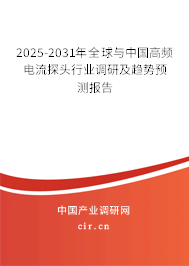 2025-2031年全球与中国高频电流探头行业调研及趋势预测报告

中国产业调研网

cir.cn